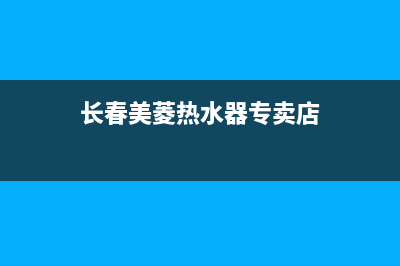 长春美菱热水器专卖店